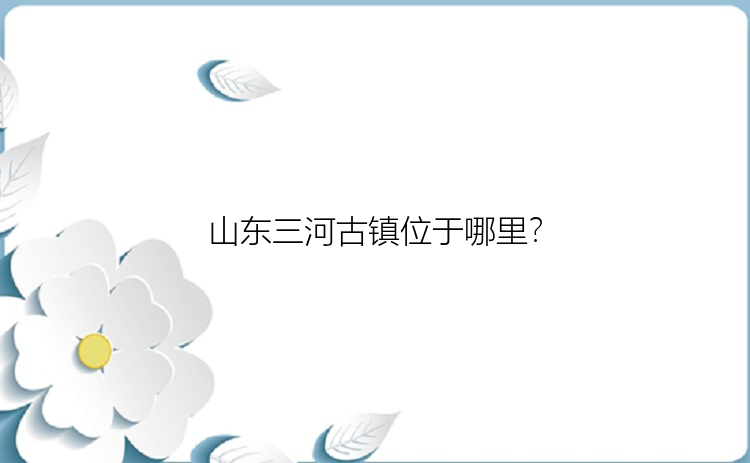 山东三河古镇位于哪里?